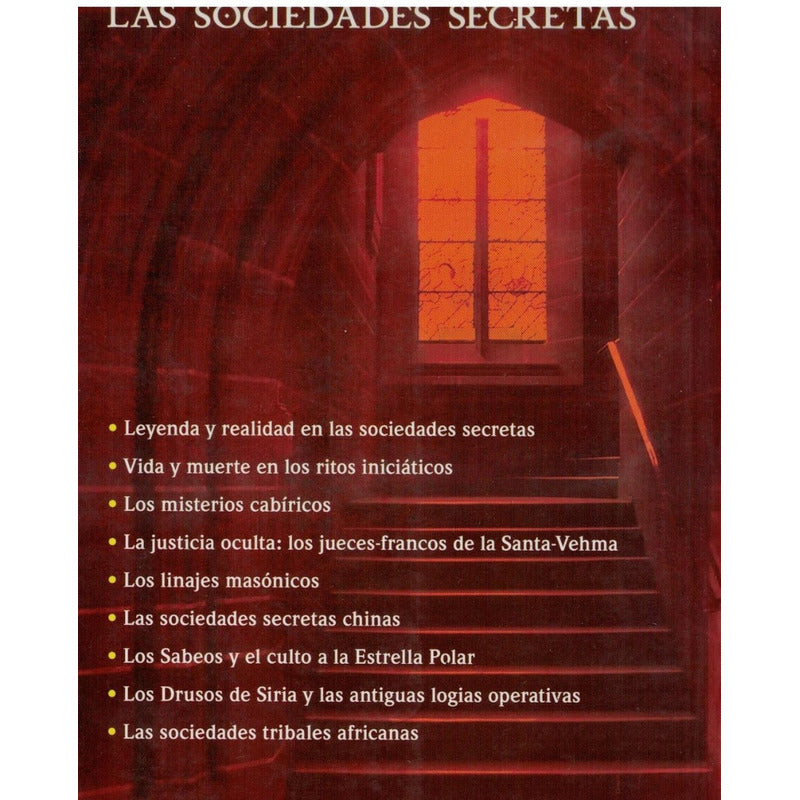 LAS SOCIEDADES SECRETAS

• Leyenda y realidad en las sociedades secretas
• Vida y muerte en los ritos iniciáticos
• Los misterios cabíricos
• La justicia oculta: los jueces-francos de la Santa-Vehma
• Los linajes masónicos
• Las sociedades secretas chinas
• Los Sabeos y el culto a la Estrella Polar
• Los Drusos de Siria y las antiguas logias operativas
• Las sociedades tribales africanas